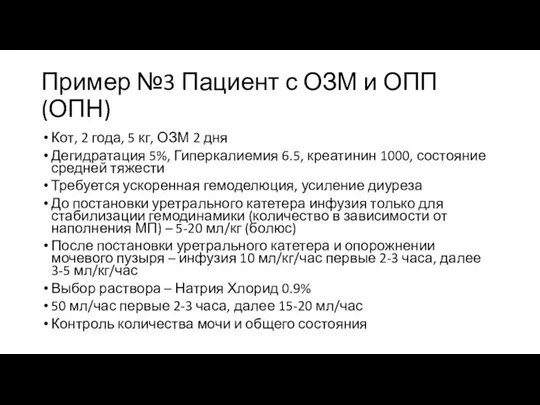 Пример №3 Пациент с ОЗМ и ОПП (ОПН)

• Кот, 2 года, 5 кг, ОЗМ 2 дня
• Дегидратация 5%, Гиперкалиемия 6.5, креатинин 1000, состояние средней тяжести
• Требуется ускоренная гемоделюция, усиление диуреза
• До постановки уретрального катетера инфузия только для стабилизации гемодинамики (количество в зависимости от наполнения МП) – 5-20 мл/кг (болюс)
• После постановки уретрального катетера и опорожнении мочевого пузыря – инфузия 10 мл/кг/час первые 2-3 часа, далее 3-5 мл/кг/час
• Выбор раствора – Натрия Хлорид 0.9%
• 50 мл/час первые 2-3 часа, далее 15-20 мл/час
• Контроль количества мочи и общего состояния